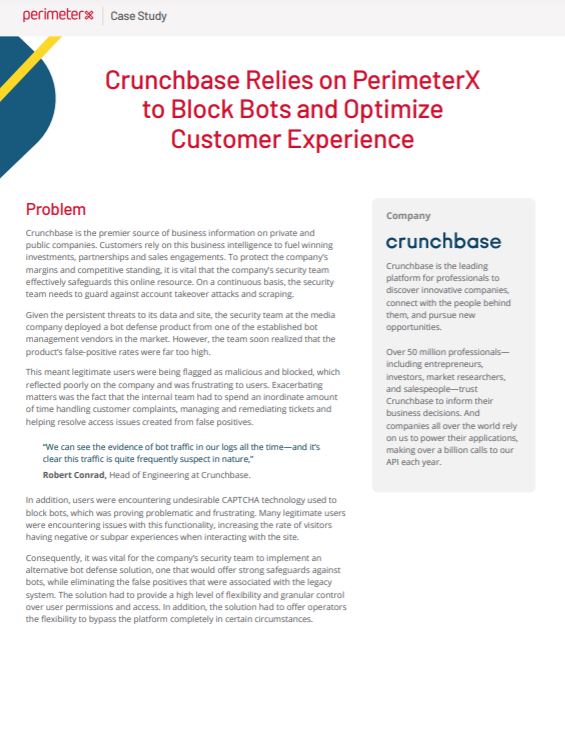 perimeterx | Case Study

Crunchbase Relies on PerimeterX to Block Bots and Optimize Customer Experience

Problem

Crunchbase is the premier source of business information on private and public companies. Customers rely on this business intelligence to fuel winning investments, partnerships and sales engagements. To protect the company's margins and competitive standing, it is vital that the company's security team effectively safeguards this online resource. On a continuous basis, the security team needs to guard against account takeover attacks and scraping.

Given the persistent threats to its data and site, the security team at the media company deployed a bot defense product from one of the established bot management vendors in the market. However, the team soon realized that the product's false-positive rates were far too high.

This meant legitimate users were being flagged as malicious and blocked, which reflected poorly on the company and was frustrating to users. Exacerbating matters was the fact that the internal team had to spend an inordinate amount of time handling customer complaints, managing and remediating tickets and helping resolve access issues created from false positives.

"We can see the evidence of bot traffic in our logs all the time—and it's clear this traffic is quite frequently suspect in nature,"
Robert Conrad, Head of Engineering at Crunchbase.

In addition, users were encountering undesirable CAPTCHA technology used to block bots, which was proving problematic and frustrating. Many legitimate users were encountering issues with this functionality, increasing the rate of visitors having negative or subpar experiences when interacting with the site.

Consequently, it was vital for the company's security team to implement an alternative bot defense solution, one that would offer strong safeguards against bots, while eliminating the false positives that were associated with the legacy system. The solution had to provide a high level of flexibility and granular control over user permissions and access. In addition, the solution had to offer operators the flexibility to bypass the platform completely in certain circumstances.

Company

crunchbase

Crunchbase is the leading platform for professionals to discover innovative companies, connect with the people behind them, and pursue new opportunities.

Over 50 million professionals—including entrepreneurs, investors, market researchers, and salespeople—trust Crunchbase to inform their business decisions. And companies all over the world rely on us to power their applications, making over a billion calls to our API each year.